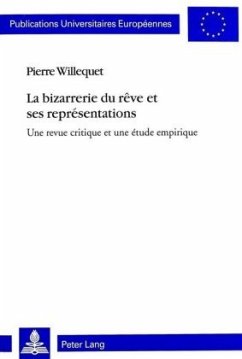 Publications Universitaires Européennes

Pierre Willequet

La bizarrerie du rêve et ses représentations

Une revue critique et une étude empirique

Peter Lang